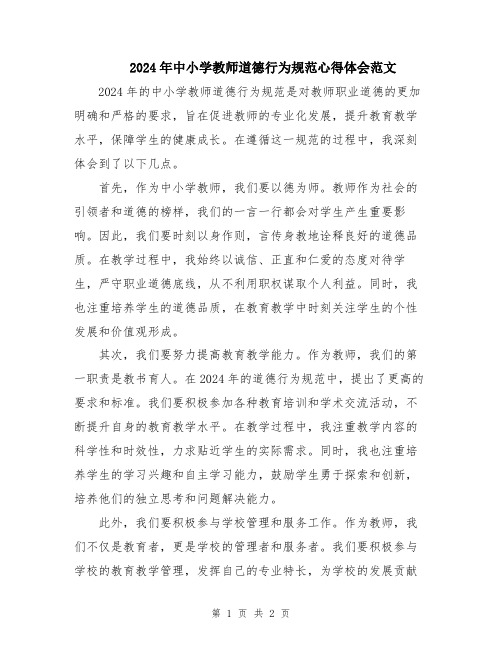 2024年中小学教师道德行为规范心得体会范文

2024年的中小学教师道德行为规范是对教师职业道德的更加明确和严格的要求，旨在促进教师的专业化发展，提升教育教学水平，保障学生的健康成长。在遵循这一规范的过程中，我深刻体会到了以下几点。

首先，作为中小学教师，我们要以德为师。教师作为社会的引领者和道德的榜样，我们的一言一行都会对学生产生重要影响。因此，我们要时刻以身作则，言传身教地诠释良好的道德品质。在教学过程中，我始终以诚信、正直和仁爱的态度对待学生，严守职业道德底线，从不利用职权谋取个人利益。同时，我也注重培养学生的道德品质，在教育教学中时刻关注学生的个性发展和价值观形成。

其次，我们要努力提高教育教学能力。作为教师，我们的第一职责是教书育人。在2024年的道德行为规范中，提出了更高的要求和标准。我们要积极参加各种教育培训和学术交流活动，不断提升自身的教育教学水平。在教学过程中，我注重教学内容的科学性和时效性，力求贴近学生的实际需求。同时，我也注重培养学生的学习兴趣和自主学习能力，鼓励学生勇于探索和创新，培养他们的独立思考和问题解决能力。

此外，我们要积极参与学校管理和服务工作。作为教师，我们不仅是教育者，更是学校的管理者和服务者。我们要积极参与学校的教育教学管理，发挥自己的专业特长，为学校的发展贡献

第 1 页 共 2 页